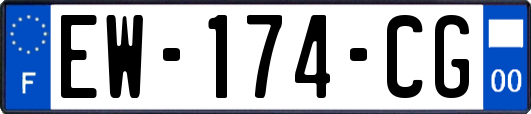 F
EW-174-CG
00